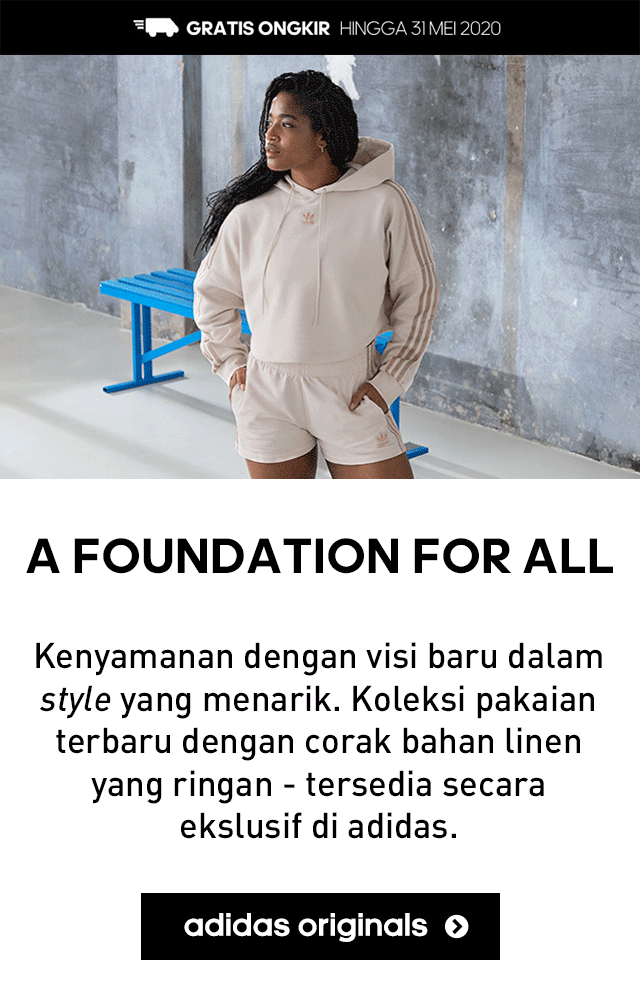 GRATIS ONGKIR HINGGA 31 MEI 2020

A FOUNDATION FOR ALL

Kenyamanan dengan visi baru dalam style yang menarik. Koleksi pakaian terbaru dengan corak bahan linen yang ringan - tersedia secara ekslusif di adidas.

adidas originals